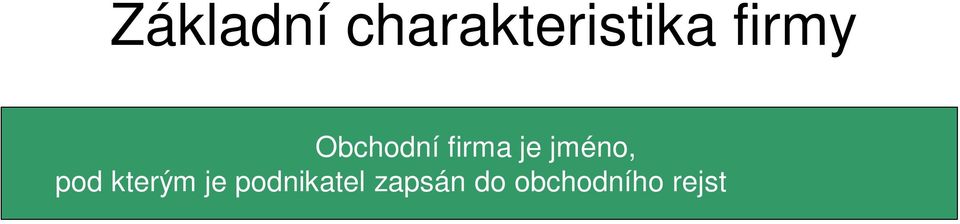 Základní charakteristika firmy

Obchodní firma je jméno,
pod kterým je podnikatel zapsán do obchodního rejst